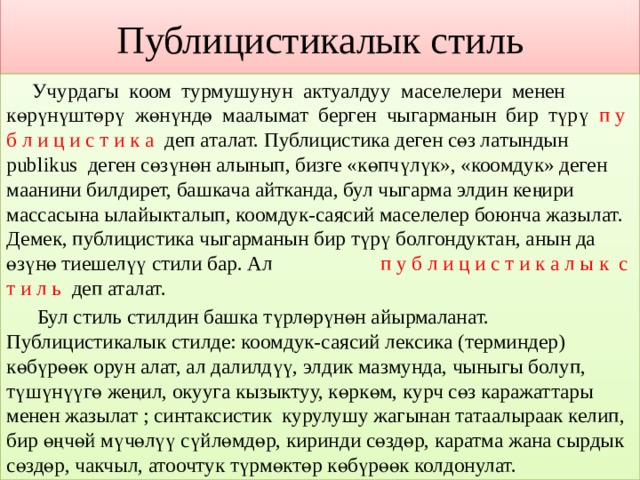 Публицистикалык стиль

Учурдагы коом турмушунун актуалдуу маселелери менен көрүнүштөрү жөнүндө маалымат берген чыгарманын бир түрү п у б л и ц и с т и к а деп аталат. Публицистика деген сөз латындын publikus деген сөзүнөн алынып, бизге «көпчүлүк», «коомдук» деген маанини билдирет, башкача айтканда, бул чыгарма элдин кеңири массасына ылайыкталып, коомдук-саясий маселелер боюнча жазылат. Демек, публицистика чыгарманын бир түрү болгондуктан, анын да өзүнө тиешелүү стили бар. Ал п у б л и ц и с т и к а л ы к с т и л ь деп аталат.

Бул стиль стилдин башка түрлөрүнөн айырмаланат. Публицистикалык стилде: коомдук-саясий лексика (терминдер) көбүрөөк орун алат, ал далилдүү, элдик мазмунда, чыныгы болуп, түшүнүүгө жеңил, окууга кызыктуу, көркөм, курч сөз каражаттары менен жазылат ; синтаксистик курулушу жагынан татаалыраак келип, бир өңчөй мүчөлүү сүйлөмдөр, киринди сөздөр, каратма жана сырдык сөздөр, чакчыл, атоочтук түрмөктөр көбүрөөк колдонулат.